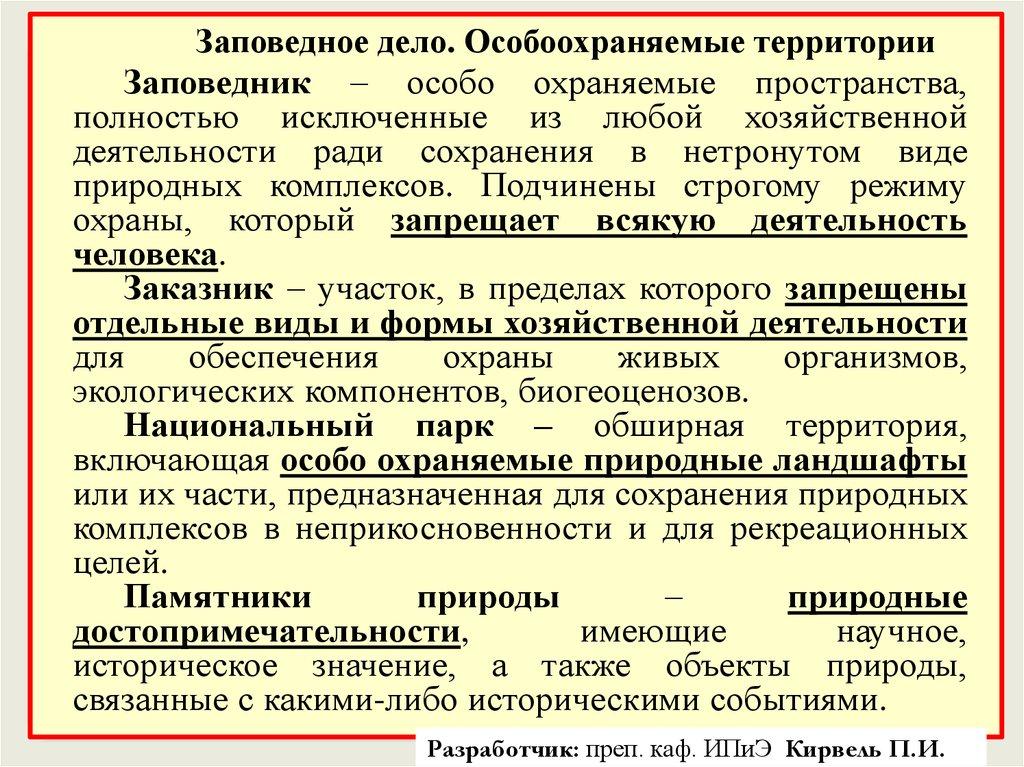 Заповедное дело. Особоохраняемые территории

Заповедник – особо охраняемые пространства, полностью исключенные из любой хозяйственной деятельности ради сохранения в нетронутом виде природных комплексов. Подчинены строгому режиму охраны, который запрещает всякую деятельность человека.

Заказник – участок, в пределах которого запрещены отдельные виды и формы хозяйственной деятельности для обеспечения охраны живых организмов, экологических компонентов, биогеоценозов.

Национальный парк – обширная территория, включающая особо охраняемые природные ландшафты или их части, предназначенная для сохранения природных комплексов в неприкосновенности и для рекреационных целей.

Памятники природы – природные достопримечательности, имеющие научное, историческое значение, а также объекты природы, связанные с какими-либо историческими событиями.

Разработчик: преп. каф. ИПиЭ Кирвель П.И.